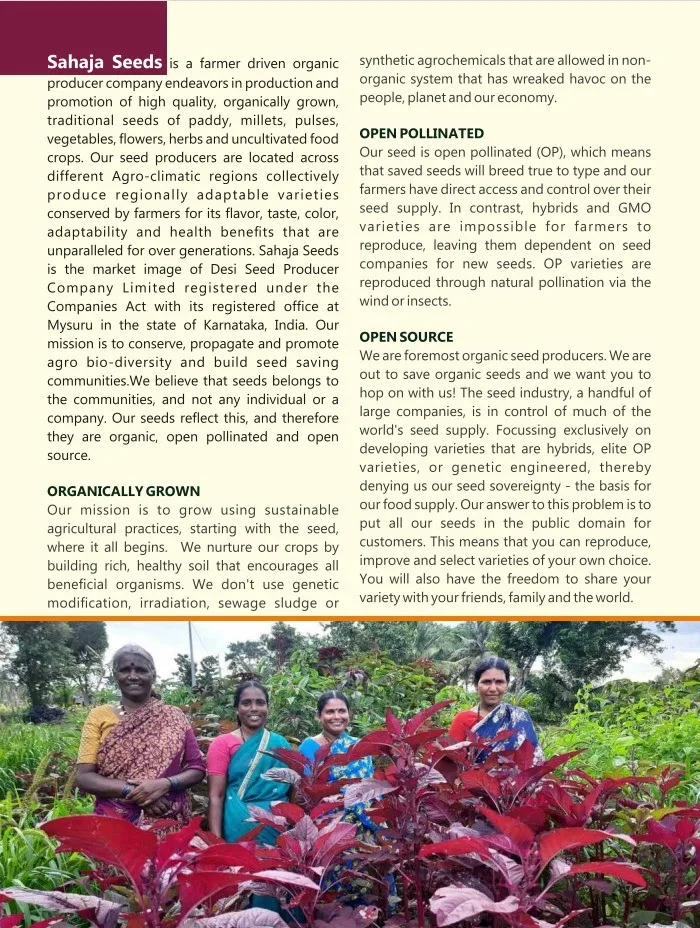 Sahaja Seeds is a farmer driven organic producer company endeavors in production and promotion of high quality, organically grown, traditional seeds of paddy, millets, pulses, vegetables, flowers, herbs and uncultivated food crops. Our seed producers are located across different Agro-climatic regions collectively produce regionally adaptable varieties conserved by farmers for its flavor, taste, color, adaptability and health benefits that are unparalleled for over generations. Sahaja Seeds is the market image of Desi Seed Producer Company Limited registered under the Companies Act with its registered office at Mysuru in the state of Karnataka, India. Our mission is to conserve, propagate and promote agro bio-diversity and build seed saving communities.We believe that seeds belongs to the communities, and not any individual or a company. Our seeds reflect this, and therefore they are organic, open pollinated and open source.

ORGANICALLY GROWN
Our mission is to grow using sustainable agricultural practices, starting with the seed, where it all begins. We nurture our crops by building rich, healthy soil that encourages all beneficial organisms. We don't use genetic modification, irradiation, sewage sludge or synthetic agrochemicals that are allowed in non-organic system that has wreaked havoc on the people, planet and our economy.

OPEN POLLINATED
Our seed is open pollinated (OP), which means that saved seeds will breed true to type and our farmers have direct access and control over their seed supply. In contrast, hybrids and GMO varieties are impossible for farmers to reproduce, leaving them dependent on seed companies for new seeds. OP varieties are reproduced through natural pollination via the wind or insects.

OPEN SOURCE
We are foremost organic seed producers. We are out to save organic seeds and we want you to hop on with us! The seed industry, a handful of large companies, is in control of much of the world's seed supply. Focussing exclusively on developing varieties that are hybrids, elite OP varieties, or genetic engineered, thereby denying us our seed sovereignty - the basis for our food supply. Our answer to this problem is to put all our seeds in the public domain for customers. This means that you can reproduce, improve and select varieties of your own choice. You will also have the freedom to share your variety with your friends, family and the world.